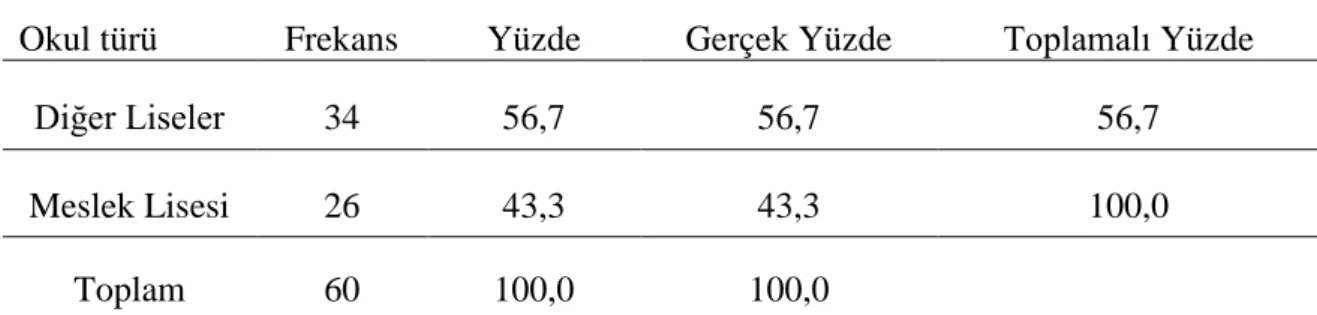 | Okul türü | Frekans | Yüzde | Gerçek Yüzde | Toplamalı Yüzde |
|---|---|---|---|---|
| Diğer Liseler | 34 | 56,7 | 56,7 | 56,7 |
| Meslek Lisesi | 26 | 43,3 | 43,3 | 100,0 |
| Toplam | 60 | 100,0 | 100,0 | |